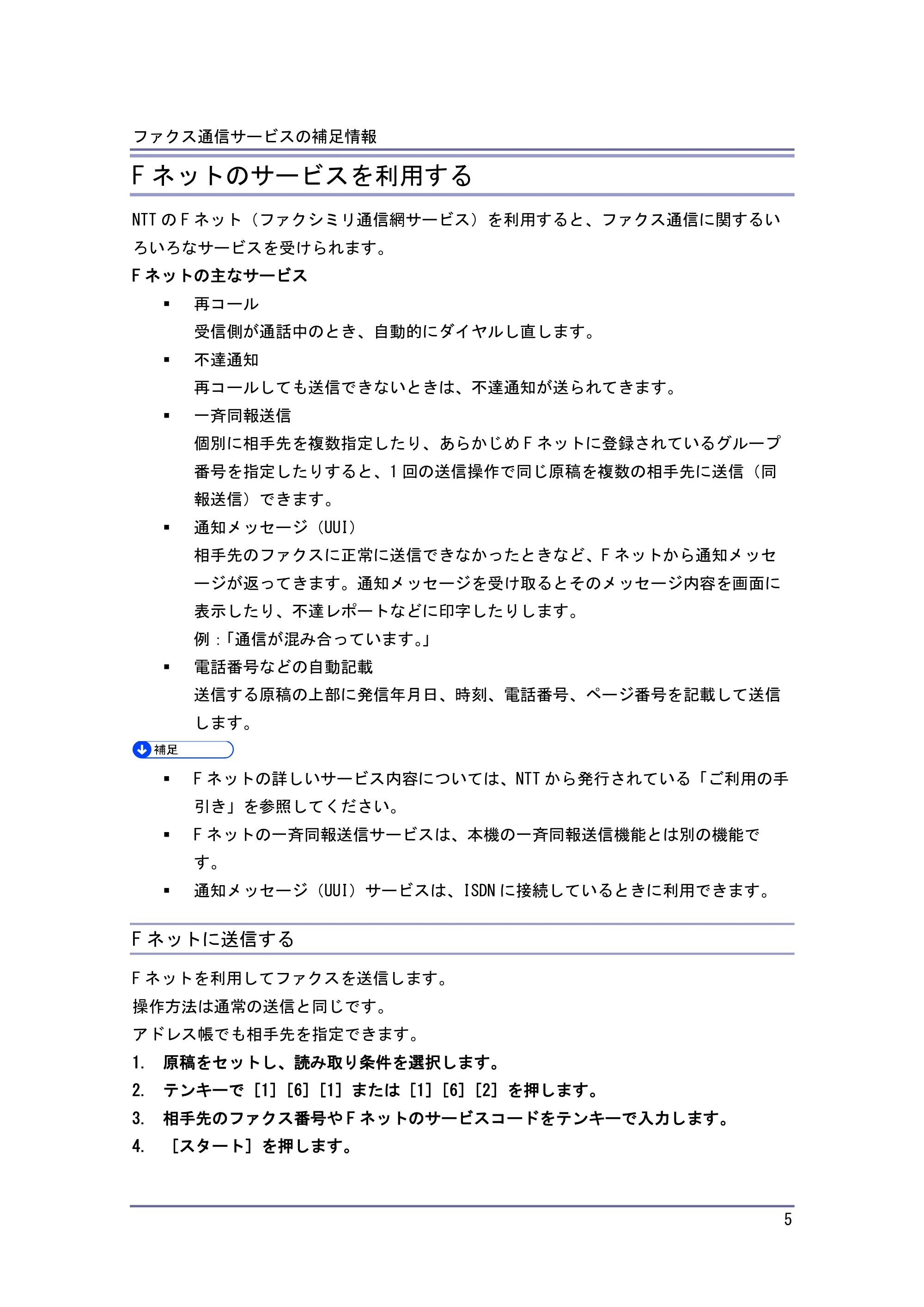 ファクス通信サービスの補足情報

Fネットのサービスを利用する

NTTのFネット（ファクシミリ通信網サービス）を利用すると、ファクス通信に関するいろいろなサービスを受けられます。

Fネットの主なサービス

• 再コール
受信側が通話中のとき、自動的にダイヤルし直します。

• 不達通知
再コールしても送信できないときは、不達通知が送られてきます。

• 一斉同報送信
個別に相手先を複数指定したり、あらかじめFネットに登録されているグループ番号を指定したりすると、1回の送信操作で同じ原稿を複数の相手先に送信（同報送信）できます。

• 通知メッセージ（UUI）
相手先のファクスに正常に送信できなかったときなど、Fネットから通知メッセージが返ってきます。通知メッセージを受け取るとそのメッセージ内容を画面に表示したり、不達レポートなどに印字したりします。
例：「通信が混み合っています。」

• 電話番号などの自動記載
送信する原稿の上部に発信年月日、時刻、電話番号、ページ番号を記載して送信します。

補足

• Fネットの詳しいサービス内容については、NTTから発行されている「ご利用の手引き」を参照してください。

• Fネットの一斉同報送信サービスは、本機の一斉同報送信機能とは別の機能です。

• 通知メッセージ（UUI）サービスは、ISDNに接続しているときに利用できます。

Fネットに送信する

Fネットを利用してファクスを送信します。

操作方法は通常の送信と同じです。

アドレス帳でも相手先を指定できます。

1. 原稿をセットし、読み取り条件を選択します。

2. テンキーで［1］［6］［1］または［1］［6］［2］を押します。

3. 相手先のファクス番号やFネットのサービスコードをテンキーで入力します。

4. ［スタート］を押します。

5